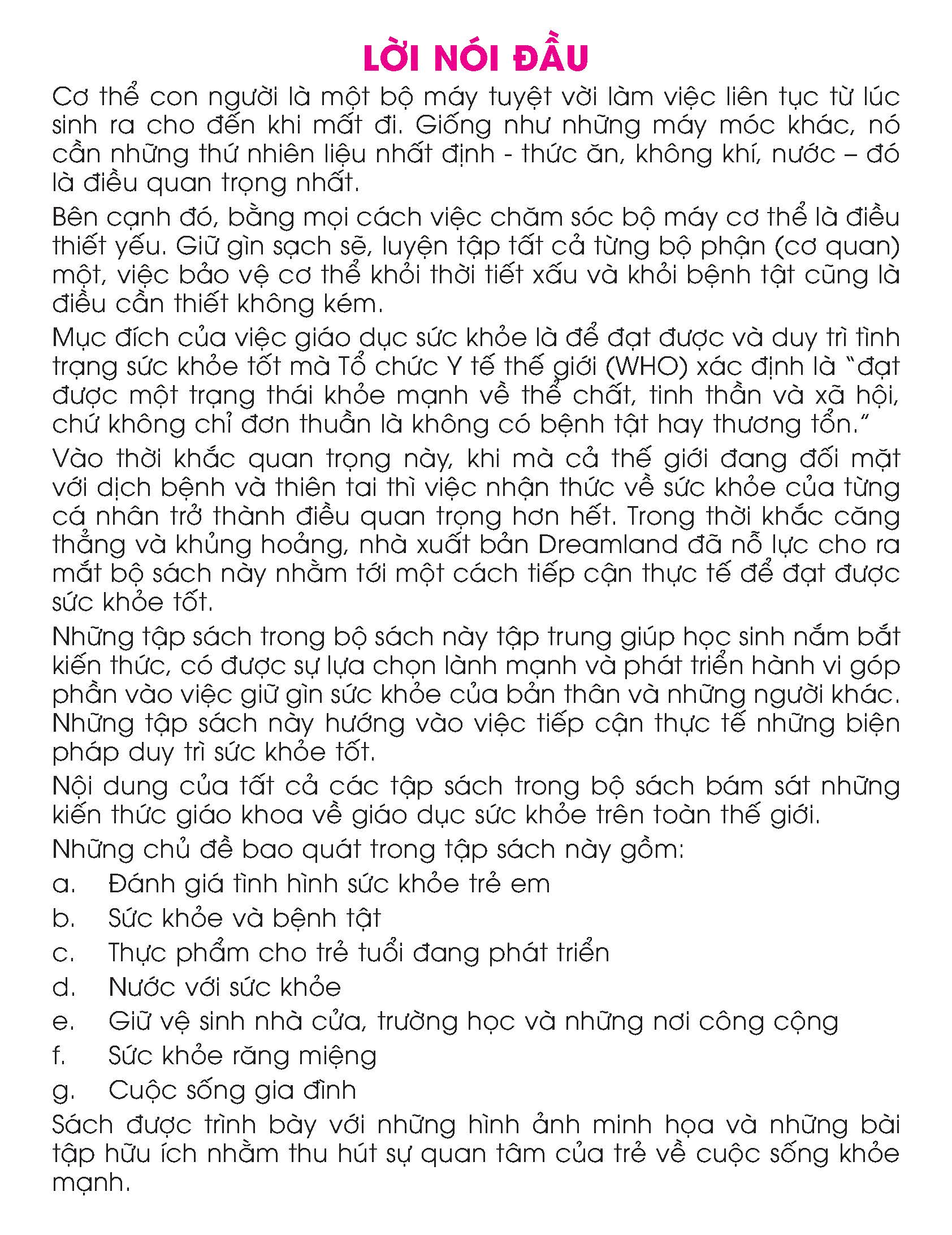 LỜI NÓI ĐẦU

Cơ thể con người là một bộ máy tuyệt vời làm việc liên tục từ lúc sinh ra cho đến khi mất đi. Giống như những máy móc khác, nó cần những thứ nhiên liệu nhất định - thức ăn, không khí, nước – đó là điều quan trọng nhất.

Bên cạnh đó, bằng mọi cách việc chăm sóc bộ máy cơ thể là điều thiết yếu. Giữ gìn sạch sẽ, luyện tập tất cả từng bộ phận (cơ quan) một, việc bảo vệ cơ thể khỏi thời tiết xấu và khỏi bệnh tật cũng là điều cần thiết không kém.

Mục đích của việc giáo dục sức khỏe là để đạt được và duy trì tình trạng sức khỏe tốt mà Tổ chức Y tế thế giới (WHO) xác định là "đạt được một trạng thái khỏe mạnh về thể chất, tinh thần và xã hội, chứ không chỉ đơn thuần là không có bệnh tật hay thương tổn."

Vào thời khắc quan trọng này, khi mà cả thế giới đang đối mặt với dịch bệnh và thiên tai thì việc nhận thức về sức khỏe của từng cá nhân trở thành điều quan trọng hơn hết. Trong thời khắc căng thẳng và khủng hoảng, nhà xuất bản Dreamland đã nỗ lực cho ra mắt bộ sách này nhằm tới một cách tiếp cận thực tế để đạt được sức khỏe tốt.

Những tập sách trong bộ sách này tập trung giúp học sinh nắm bắt kiến thức, có được sự lựa chọn lành mạnh và phát triển hành vi góp phần vào việc giữ gìn sức khỏe của bản thân và những người khác. Những tập sách này hướng vào việc tiếp cận thực tế những biện pháp duy trì sức khỏe tốt.

Nội dung của tất cả các tập sách trong bộ sách bám sát những kiến thức giáo khoa về giáo dục sức khỏe trên toàn thế giới.

Những chủ đề bao quát trong tập sách này gồm:

a. Đánh giá tình hình sức khỏe trẻ em
b. Sức khỏe và bệnh tật
c. Thực phẩm cho trẻ tuổi đang phát triển
d. Nước với sức khỏe
e. Giữ vệ sinh nhà cửa, trường học và những nơi công cộng
f. Sức khỏe răng miệng
g. Cuộc sống gia đình

Sách được trình bày với những hình ảnh minh họa và những bài tập hữu ích nhằm thu hút sự quan tâm của trẻ về cuộc sống khỏe mạnh.